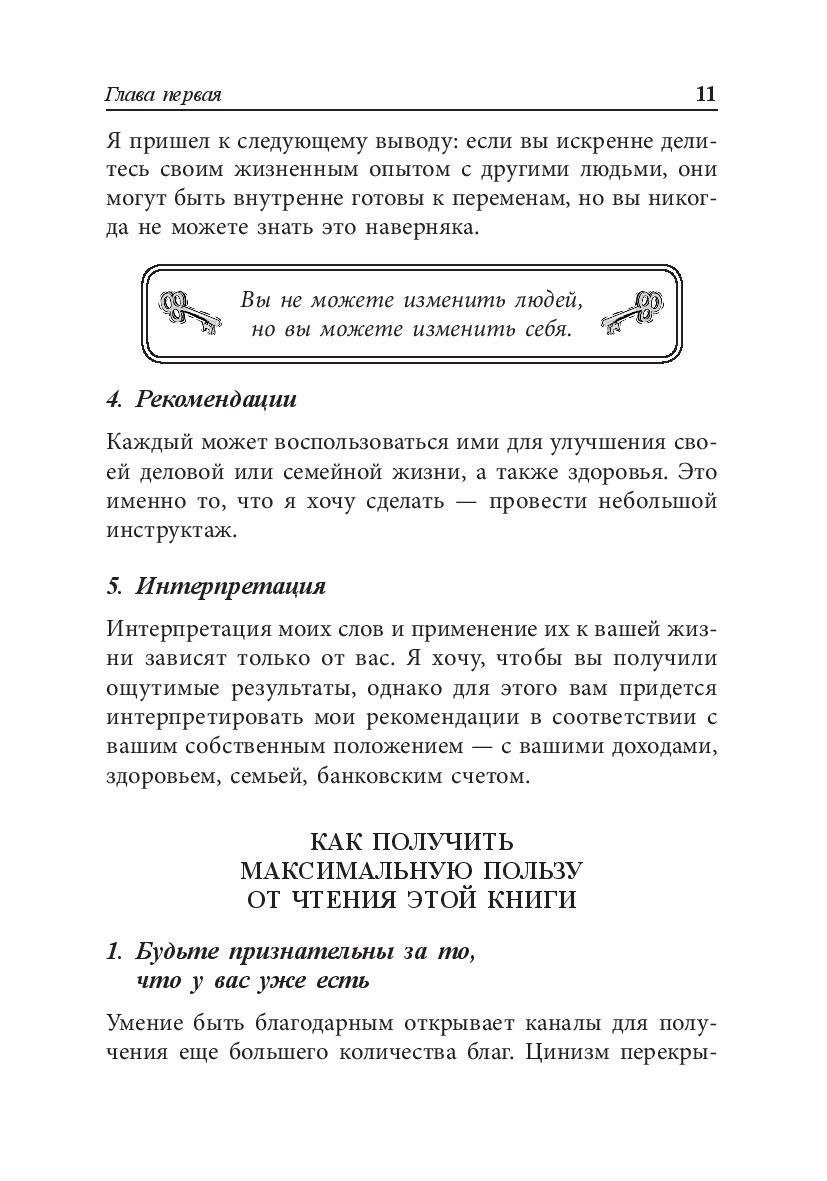 Глава первая 11

Я пришел к следующему выводу: если вы искренне делитесь своим жизненным опытом с другими людьми, они могут быть внутренне готовы к переменам, но вы никогда не можете знать это наверняка.

Вы не можете изменить людей, но вы можете изменить себя.

4. Рекомендации

Каждый может воспользоваться ими для улучшения своей деловой или семейной жизни, а также здоровья. Это именно то, что я хочу сделать — провести небольшой инструктаж.

5. Интерпретация

Интерпретация моих слов и применение их к вашей жизни зависят только от вас. Я хочу, чтобы вы получили ощутимые результаты, однако для этого вам придется интерпретировать мои рекомендации в соответствии с вашим собственным положением — с вашими доходами, здоровьем, семьей, банковским счетом.

КАК ПОЛУЧИТЬ
МАКСИМАЛЬНУЮ ПОЛЬЗУ
ОТ ЧТЕНИЯ ЭТОЙ КНИГИ

1. Будьте признательны за то, что у вас уже есть

Умение быть благодарным открывает каналы для получения еще большего количества благ. Цинизм перекры-